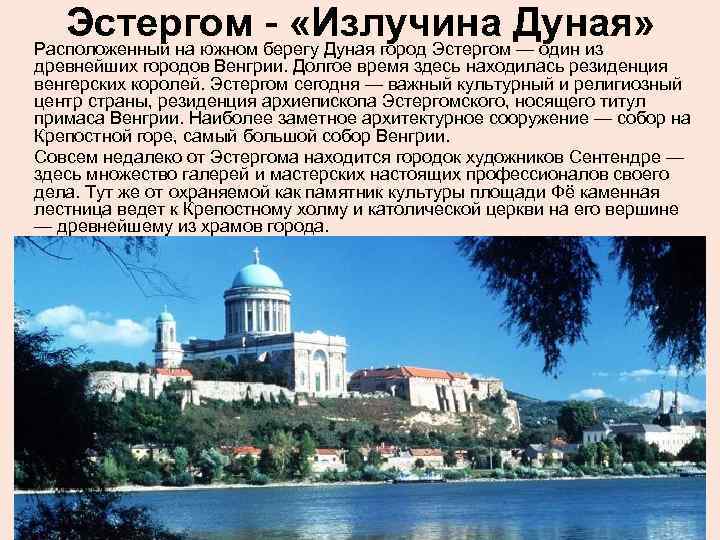 Эстергом - «Излучина Дуная»

Расположенный на южном берегу Дуная город Эстергом — один из древнейших городов Венгрии. Долгое время здесь находилась резиденция венгерских королей. Эстергом сегодня — важный культурный и религиозный центр страны, резиденция архиепископа Эстергомского, носящего титул примаса Венгрии. Наиболее заметное архитектурное сооружение — собор на Крепостной горе, самый большой собор Венгрии.

Совсем недалеко от Эстергома находится городок художников Сентендре — здесь множество галерей и мастерских настоящих профессионалов своего дела. Тут же от охраняемой как памятник культуры площади Фё каменная лестница ведет к Крепостному холму и католической церкви на его вершине — древнейшему из храмов города.